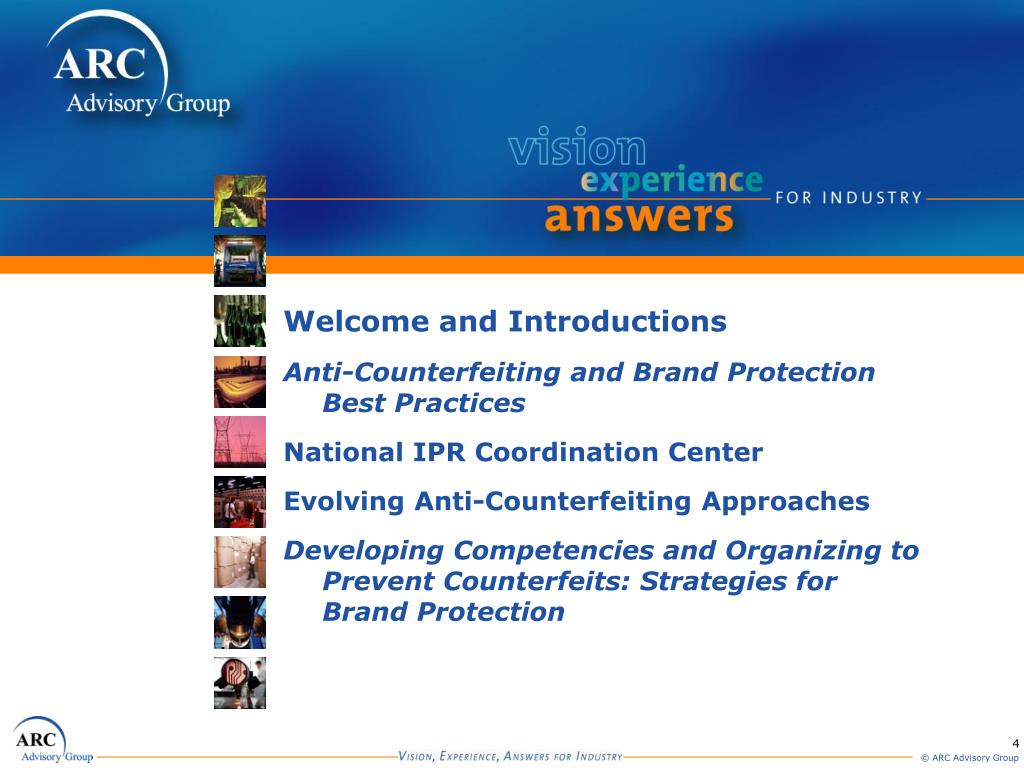 ARC
Advisory Group

vision
experience
answers
FOR INDUSTRY

Welcome and Introductions

Anti-Counterfeiting and Brand Protection Best Practices

National IPR Coordination Center

Evolving Anti-Counterfeiting Approaches

Developing Competencies and Organizing to Prevent Counterfeits: Strategies for Brand Protection

ARC
Advisory Group

VISION, EXPERIENCE, ANSWERS FOR INDUSTRY

4

© ARC Advisory Group